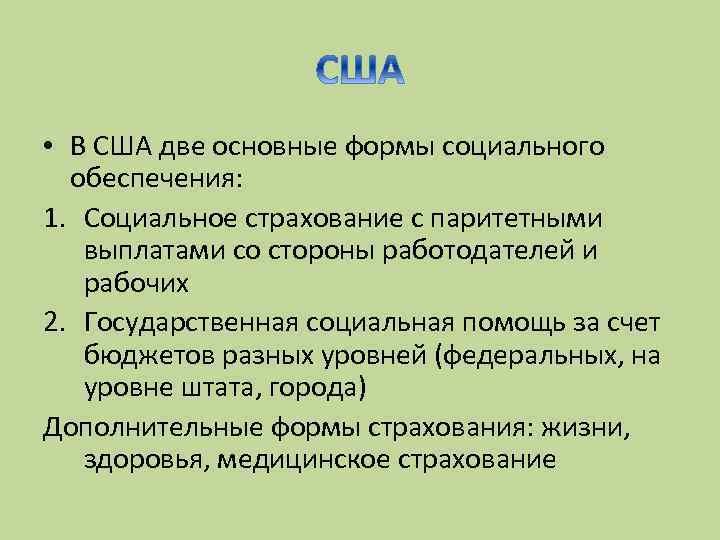 США

• В США две основные формы социального обеспечения:

1. Социальное страхование с паритетными выплатами со стороны работодателей и рабочих

2. Государственная социальная помощь за счет бюджетов разных уровней (федеральных, на уровне штата, города)

Дополнительные формы страхования: жизни, здоровья, медицинское страхование